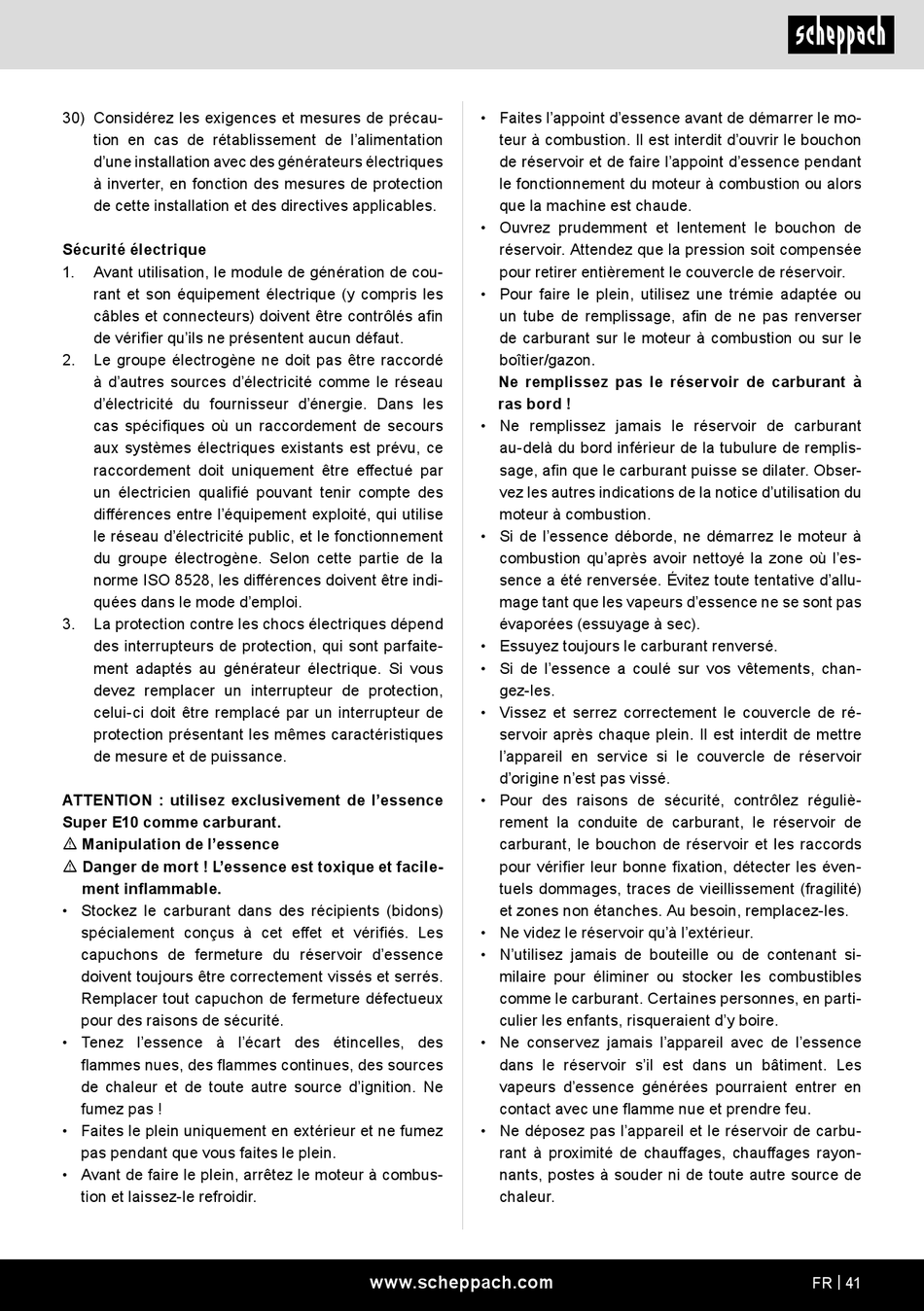 scheppach

30) Considérez les exigences et mesures de précaution en cas de rétablissement de l'alimentation d'une installation avec des générateurs électriques à inverter, en fonction des mesures de protection de cette installation et des directives applicables.

Sécurité électrique
1. Avant utilisation, le module de génération de courant et son équipement électrique (y compris les câbles et connecteurs) doivent être contrôlés afin de vérifier qu'ils ne présentent aucun défaut.
2. Le groupe électrogène ne doit pas être raccordé à d'autres sources d'électricité comme le réseau d'électricité du fournisseur d'énergie. Dans les cas spécifiques où un raccordement de secours aux systèmes électriques existants est prévu, ce raccordement doit uniquement être effectué par un électricien qualifié pouvant tenir compte des différences entre l'équipement exploité, qui utilise le réseau d'électricité public, et le fonctionnement du groupe électrogène. Selon cette partie de la norme ISO 8528, les différences doivent être indiquées dans le mode d'emploi.
3. La protection contre les chocs électriques dépend des interrupteurs de protection, qui sont parfaitement adaptés au générateur électrique. Si vous devez remplacer un interrupteur de protection, celui-ci doit être remplacé par un interrupteur de protection présentant les mêmes caractéristiques de mesure et de puissance.

ATTENTION : utilisez exclusivement de l'essence Super E10 comme carburant.
⚠ Manipulation de l'essence
⚠ Danger de mort ! L'essence est toxique et facilement inflammable.
• Stockez le carburant dans des récipients (bidons) spécialement conçus à cet effet et vérifiés. Les capuchons de fermeture du réservoir d'essence doivent toujours être correctement vissés et serrés. Remplacer tout capuchon de fermeture défectueux pour des raisons de sécurité.
• Tenez l'essence à l'écart des étincelles, des flammes nues, des flammes continues, des sources de chaleur et de toute autre source d'ignition. Ne fumez pas !
• Faites le plein uniquement en extérieur et ne fumez pas pendant que vous faites le plein.
• Avant de faire le plein, arrêtez le moteur à combustion et laissez-le refroidir.
• Faites l'appoint d'essence avant de démarrer le moteur à combustion. Il est interdit d'ouvrir le bouchon de réservoir et de faire l'appoint d'essence pendant le fonctionnement du moteur à combustion ou alors que la machine est chaude.
• Ouvrez prudemment et lentement le bouchon de réservoir. Attendez que la pression soit compensée pour retirer entièrement le couvercle de réservoir.
• Pour faire le plein, utilisez une trémie adaptée ou un tube de remplissage, afin de ne pas renverser de carburant sur le moteur à combustion ou sur le boîtier/gazon.
Ne remplissez pas le réservoir de carburant à ras bord !
• Ne remplissez jamais le réservoir de carburant au-delà du bord inférieur de la tubulure de remplissage, afin que le carburant puisse se dilater. Observez les autres indications de la notice d'utilisation du moteur à combustion.
• Si de l'essence déborde, ne démarrez le moteur à combustion qu'après avoir nettoyé la zone où l'essence a été renversée. Évitez toute tentative d'allumage tant que les vapeurs d'essence ne se sont pas évaporées (essuyage à sec).
• Essuyez toujours le carburant renversé.
• Si de l'essence a coulé sur vos vêtements, changez-les.
• Vissez et serrez correctement le couvercle de réservoir après chaque plein. Il est interdit de mettre l'appareil en service si le couvercle de réservoir d'origine n'est pas vissé.
• Pour des raisons de sécurité, contrôlez régulièrement la conduite de carburant, le réservoir de carburant, le bouchon de réservoir et les raccords pour vérifier leur bonne fixation, détecter les éventuels dommages, traces de vieillissement (fragilité) et zones non étanches. Au besoin, remplacez-les.
• Ne videz le réservoir qu'à l'extérieur.
• N'utilisez jamais de bouteille ou de contenant similaire pour éliminer ou stocker les combustibles comme le carburant. Certaines personnes, en particulier les enfants, risqueraient d'y boire.
• Ne conservez jamais l'appareil avec de l'essence dans le réservoir s'il est dans un bâtiment. Les vapeurs d'essence générées pourraient entrer en contact avec une flamme nue et prendre feu.
• Ne déposez pas l'appareil et le réservoir de carburant à proximité de chauffages, chauffages rayonnants, postes à souder ni de toute autre source de chaleur.

www.scheppach.com
FR | 41